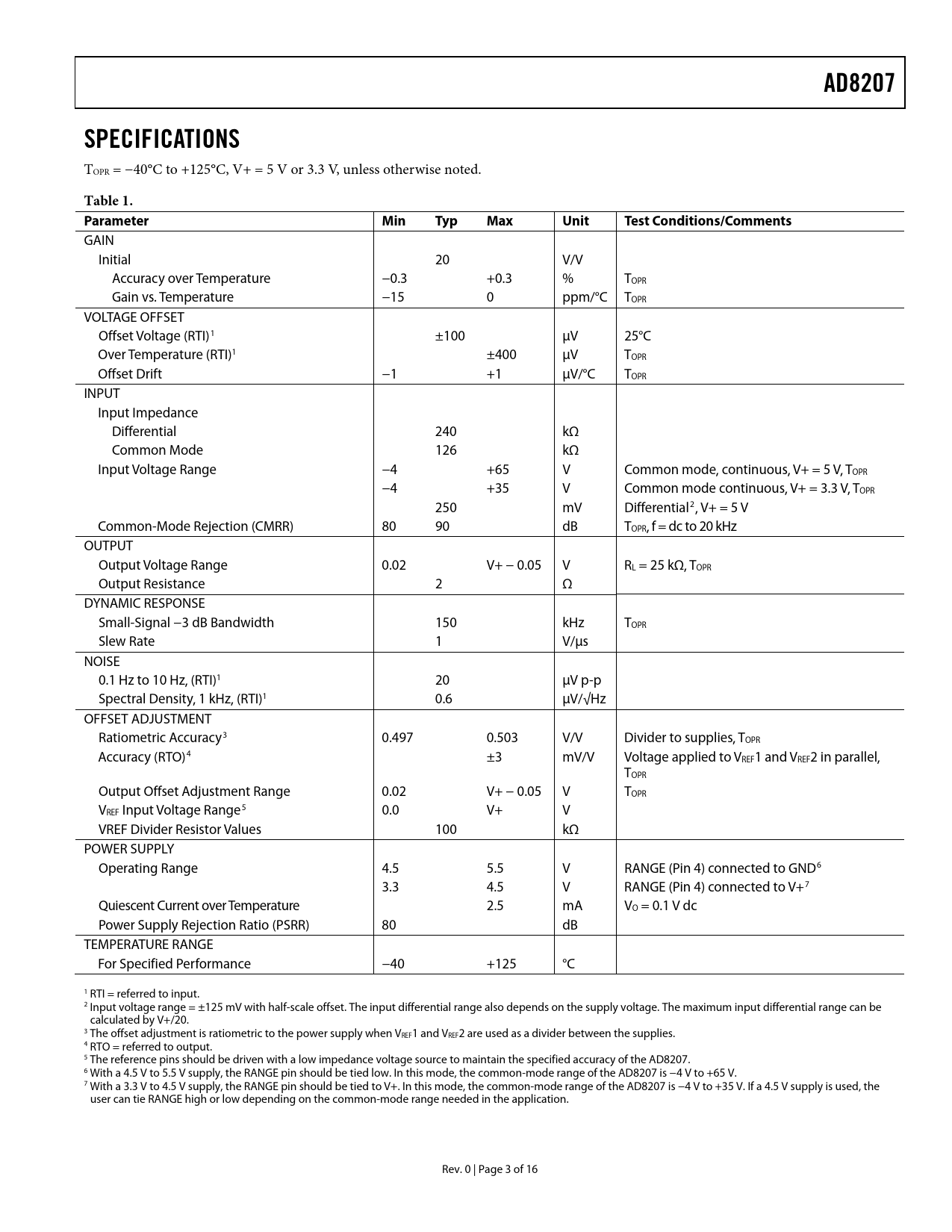 AD8207

SPECIFICATIONS

$T_{OPR}$ = −40°C to +125°C, V+ = 5 V or 3.3 V, unless otherwise noted.

Table 1.

| Parameter | Min | Typ | Max | Unit | Test Conditions/Comments |
|---|---|---|---|---|---|
| GAIN | | | | | |
| Initial | | 20 | | V/V | |
| Accuracy over Temperature | −0.3 | | +0.3 | % | $T_{OPR}$ |
| Gain vs. Temperature | −15 | | 0 | ppm/°C | $T_{OPR}$ |
| VOLTAGE OFFSET | | | | | |
| Offset Voltage (RTI)$^1$ | | ±100 | | µV | 25°C |
| Over Temperature (RTI)$^1$ | | | ±400 | µV | $T_{OPR}$ |
| Offset Drift | −1 | | +1 | µV/°C | $T_{OPR}$ |
| INPUT | | | | | |
| Input Impedance | | | | | |
| Differential | | 240 | | kΩ | |
| Common Mode | | 126 | | kΩ | |
| Input Voltage Range | −4 | | +65 | V | Common mode, continuous, V+ = 5 V, $T_{OPR}$ |
| | −4 | | +35 | V | Common mode continuous, V+ = 3.3 V, $T_{OPR}$ |
| | | 250 | | mV | Differential$^2$, V+ = 5 V |
| Common-Mode Rejection (CMRR) | 80 | 90 | | dB | $T_{OPR}$, f = dc to 20 kHz |
| OUTPUT | | | | | |
| Output Voltage Range | 0.02 | | V+ − 0.05 | V | $R_L$ = 25 kΩ, $T_{OPR}$ |
| Output Resistance | | 2 | | Ω | |
| DYNAMIC RESPONSE | | | | | |
| Small-Signal −3 dB Bandwidth | | 150 | | kHz | $T_{OPR}$ |
| Slew Rate | | 1 | | V/µs | |
| NOISE | | | | | |
| 0.1 Hz to 10 Hz, (RTI)$^1$ | | 20 | | µV p-p | |
| Spectral Density, 1 kHz, (RTI)$^1$ | | 0.6 | | µV/√Hz | |
| OFFSET ADJUSTMENT | | | | | |
| Ratiometric Accuracy$^3$ | 0.497 | | 0.503 | V/V | Divider to supplies, $T_{OPR}$ |
| Accuracy (RTO)$^4$ | | | ±3 | mV/V | Voltage applied to $V_{REF}$1 and $V_{REF}$2 in parallel, $T_{OPR}$ |
| Output Offset Adjustment Range | 0.02 | | V+ − 0.05 | V | $T_{OPR}$ |
| $V_{REF}$ Input Voltage Range$^5$ | 0.0 | | V+ | V | |
| VREF Divider Resistor Values | | 100 | | kΩ | |
| POWER SUPPLY | | | | | |
| Operating Range | 4.5 | | 5.5 | V | RANGE (Pin 4) connected to GND$^6$ |
| | 3.3 | | 4.5 | V | RANGE (Pin 4) connected to V+$^7$ |
| Quiescent Current over Temperature | | | 2.5 | mA | $V_O$ = 0.1 V dc |
| Power Supply Rejection Ratio (PSRR) | 80 | | | dB | |
| TEMPERATURE RANGE | | | | | |
| For Specified Performance | −40 | | +125 | °C | |

$^1$ RTI = referred to input.
$^2$ Input voltage range = ±125 mV with half-scale offset. The input differential range also depends on the supply voltage. The maximum input differential range can be calculated by V+/20.
$^3$ The offset adjustment is ratiometric to the power supply when $V_{REF}$1 and $V_{REF}$2 are used as a divider between the supplies.
$^4$ RTO = referred to output.
$^5$ The reference pins should be driven with a low impedance voltage source to maintain the specified accuracy of the AD8207.
$^6$ With a 4.5 V to 5.5 V supply, the RANGE pin should be tied low. In this mode, the common-mode range of the AD8207 is −4 V to +65 V.
$^7$ With a 3.3 V to 4.5 V supply, the RANGE pin should be tied to V+. In this mode, the common-mode range of the AD8207 is −4 V to +35 V. If a 4.5 V supply is used, the user can tie RANGE high or low depending on the common-mode range needed in the application.

Rev. 0 | Page 3 of 16